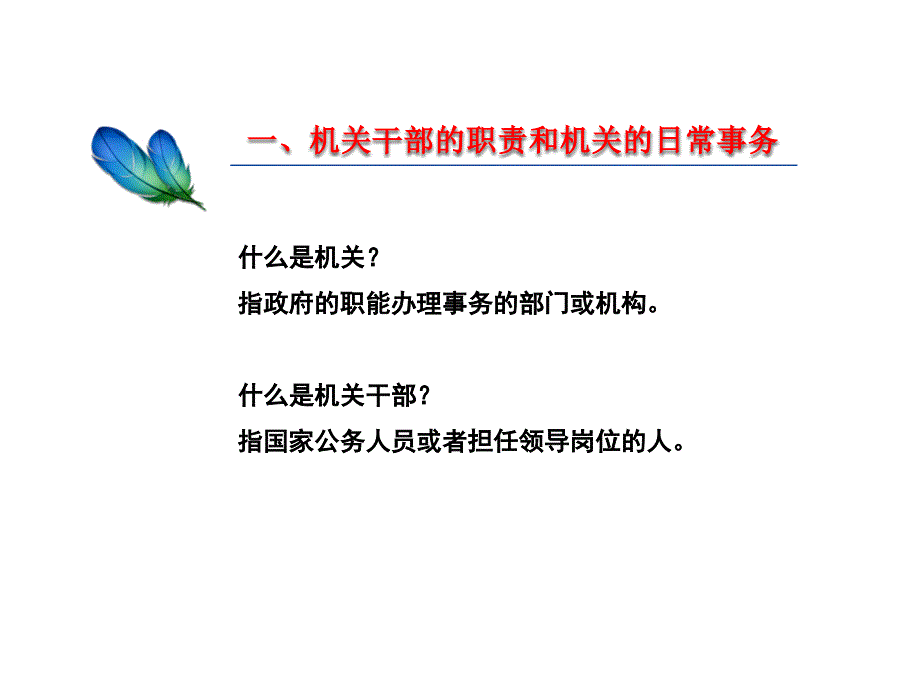 一、机关干部的职责和机关的日常事务

什么是机关？
指政府的职能办理事务的部门或机构。

什么是机关干部?
指国家公务人员或者担任领导岗位的人。